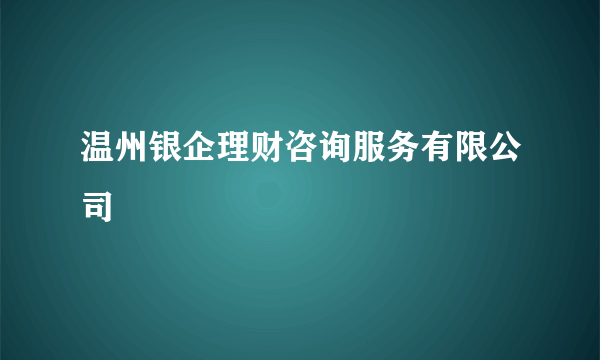 温州银企理财咨询服务有限公司